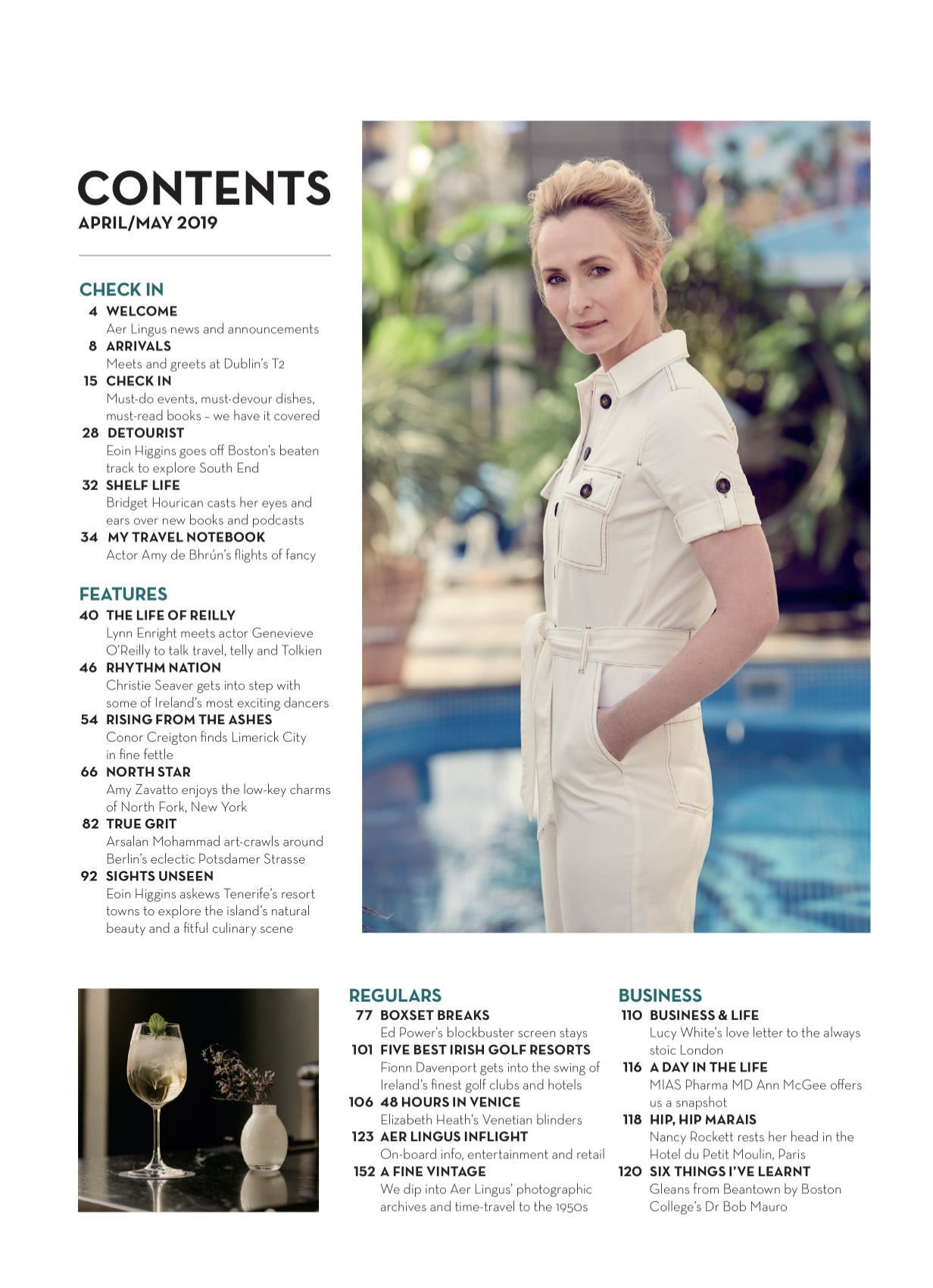 CONTENTS
APRIL/MAY 2019

CHECK IN
4 WELCOME
Aer Lingus news and announcements
8 ARRIVALS
Meets and greets at Dublin's T2
15 CHECK IN
Must-do events, must-devour dishes, must-read books – we have it covered
28 DETOURIST
Eoin Higgins goes off Boston's beaten track to explore South End
32 SHELF LIFE
Bridget Hourican casts her eyes and ears over new books and podcasts
34 MY TRAVEL NOTEBOOK
Actor Amy de Bhrún's flights of fancy

FEATURES
40 THE LIFE OF REILLY
Lynn Enright meets actor Genevieve O'Reilly to talk travel, telly and Tolkien
46 RHYTHM NATION
Christie Seaver gets into step with some of Ireland's most exciting dancers
54 RISING FROM THE ASHES
Conor Creigton finds Limerick City in fine fettle
66 NORTH STAR
Amy Zavatto enjoys the low-key charms of North Fork, New York
82 TRUE GRIT
Arsalan Mohammad art-crawls around Berlin's eclectic Potsdamer Strasse
92 SIGHTS UNSEEN
Eoin Higgins askews Tenerife's resort towns to explore the island's natural beauty and a fitful culinary scene

REGULARS
77 BOXSET BREAKS
Ed Power's blockbuster screen stays
101 FIVE BEST IRISH GOLF RESORTS
Fionn Davenport gets into the swing of Ireland's finest golf clubs and hotels
106 48 HOURS IN VENICE
Elizabeth Heath's Venetian blinders
123 AER LINGUS INFLIGHT
On-board info, entertainment and retail
152 A FINE VINTAGE
We dip into Aer Lingus' photographic archives and time-travel to the 1950s

BUSINESS
110 BUSINESS & LIFE
Lucy White's love letter to the always stoic London
116 A DAY IN THE LIFE
MIAS Pharma MD Ann McGee offers us a snapshot
118 HIP, HIP MARAIS
Nancy Rockett rests her head in the Hotel du Petit Moulin, Paris
120 SIX THINGS I'VE LEARNT
Gleans from Beantown by Boston College's Dr Bob Mauro